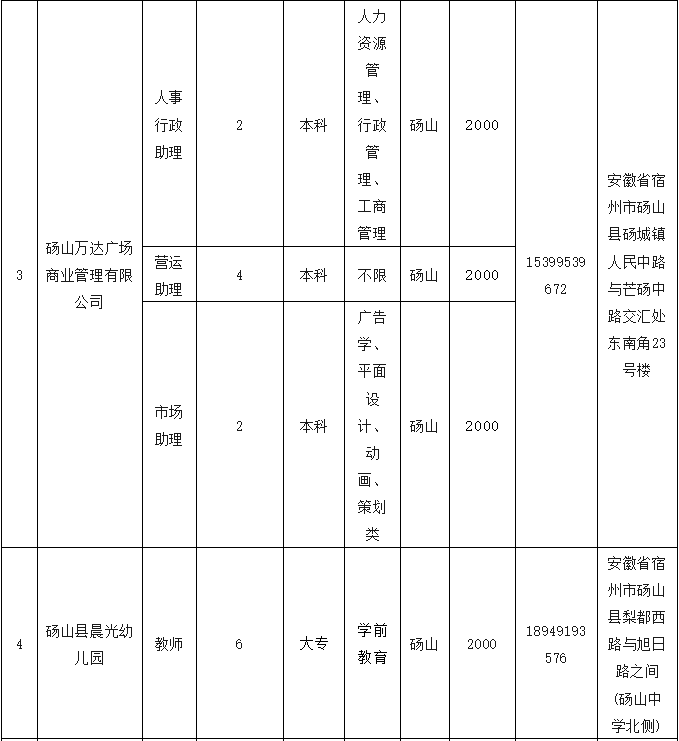 | 3 | 砀山万达广场商业管理有限公司 | 人事行政助理 | 2 | 本科 | 人力资源管理、行政管理、工商管理 | 砀山 | 2000 | 15399539672 | 安徽省宿州市砀山县砀城镇人民中路与芒砀中路交汇处东南角23号楼 |
|---|---|---|---|---|---|---|---|---|---|
| | | 营运助理 | 4 | 本科 | 不限 | 砀山 | 2000 | | |
| | | 市场助理 | 2 | 本科 | 广告学、平面设计、动画、策划类 | 砀山 | 2000 | | |
| 4 | 砀山县晨光幼儿园 | 教师 | 6 | 大专 | 学前教育 | 砀山 | 2000 | 18949193576 | 安徽省宿州市砀山县梨都西路与旭日路之间(砀山中学北侧) |